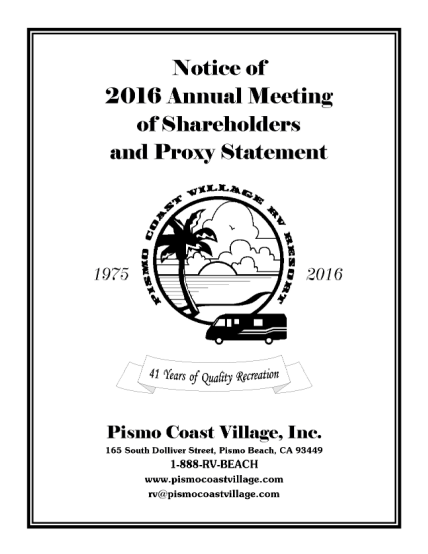 Notice of
2016 Annual Meeting
of Shareholders
and Proxy Statement

PISMO COAST VILLAGE RV RESORT

1975

2016

41 Years of Quality Recreation

Pismo Coast Village, Inc.
165 South Dolliver Street, Pismo Beach, CA 93449
1-888-RV-BEACH
www.pismocoastvillage.com
rv@pismocoastvillage.com